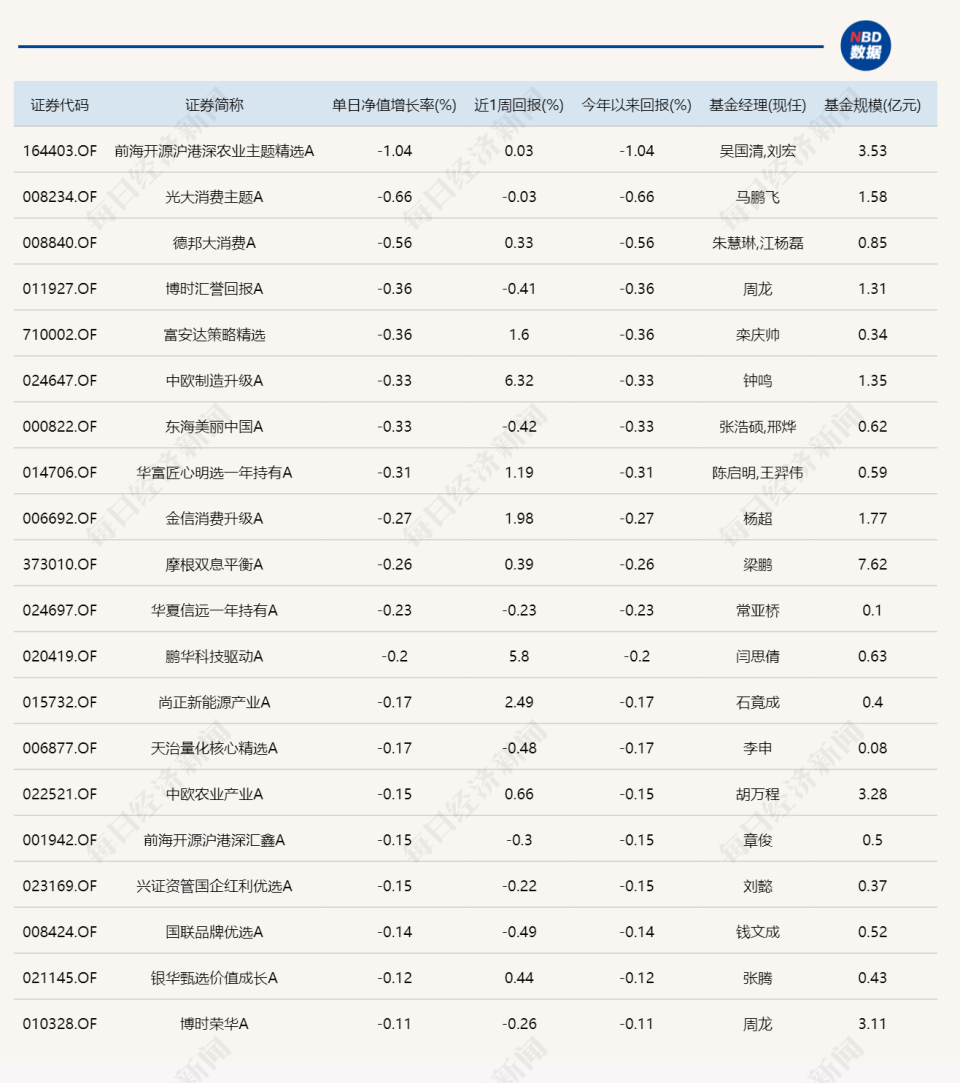 NBD 数据

| 证券代码 | 证券简称 | 单日净值增长率(%) | 近1周回报(%) | 今年以来回报(%) | 基金经理(现任) | 基金规模(亿元) |
|---|---|---|---|---|---|---|
| 164403.OF | 前海开源沪港深农业主题精选A | -1.04 | 0.03 | -1.04 | 吴国清,刘宏 | 3.53 |
| 008234.OF | 光大消费主题A | -0.66 | -0.03 | -0.66 | 马鹏飞 | 1.58 |
| 008840.OF | 德邦大消费A | -0.56 | 0.33 | -0.56 | 朱慧琳,江杨磊 | 0.85 |
| 011927.OF | 博时汇誉回报A | -0.36 | -0.41 | -0.36 | 周龙 | 1.31 |
| 710002.OF | 富安达策略精选 | -0.36 | 1.6 | -0.36 | 栾庆帅 | 0.34 |
| 024647.OF | 中欧制造升级A | -0.33 | 6.32 | -0.33 | 钟鸣 | 1.35 |
| 000822.OF | 东海美丽中国A | -0.33 | -0.42 | -0.33 | 张浩硕,邢烨 | 0.62 |
| 014706.OF | 华富匠心明选一年持有A | -0.31 | 1.19 | -0.31 | 陈启明,王羿伟 | 0.59 |
| 006692.OF | 金信消费升级A | -0.27 | 1.98 | -0.27 | 杨超 | 1.77 |
| 373010.OF | 摩根双息平衡A | -0.26 | 0.39 | -0.26 | 梁鹏 | 7.62 |
| 024697.OF | 华夏信远一年持有A | -0.23 | -0.23 | -0.23 | 常亚桥 | 0.1 |
| 020419.OF | 鹏华科技驱动A | -0.2 | 5.8 | -0.2 | 闫思倩 | 0.63 |
| 015732.OF | 尚正新能源产业A | -0.17 | 2.49 | -0.17 | 石竟成 | 0.4 |
| 006877.OF | 天治量化核心精选A | -0.17 | -0.48 | -0.17 | 李申 | 0.08 |
| 022521.OF | 中欧农业产业A | -0.15 | 0.66 | -0.15 | 胡万程 | 3.28 |
| 001942.OF | 前海开源沪港深汇鑫A | -0.15 | -0.3 | -0.15 | 章俊 | 0.5 |
| 023169.OF | 兴证资管国企红利优选A | -0.15 | -0.22 | -0.15 | 刘懿 | 0.37 |
| 008424.OF | 国联品牌优选A | -0.14 | -0.49 | -0.14 | 钱文成 | 0.52 |
| 021145.OF | 银华甄选价值成长A | -0.12 | 0.44 | -0.12 | 张腾 | 0.43 |
| 010328.OF | 博时荣华A | -0.11 | -0.26 | -0.11 | 周龙 | 3.11 |

每日经济新闻